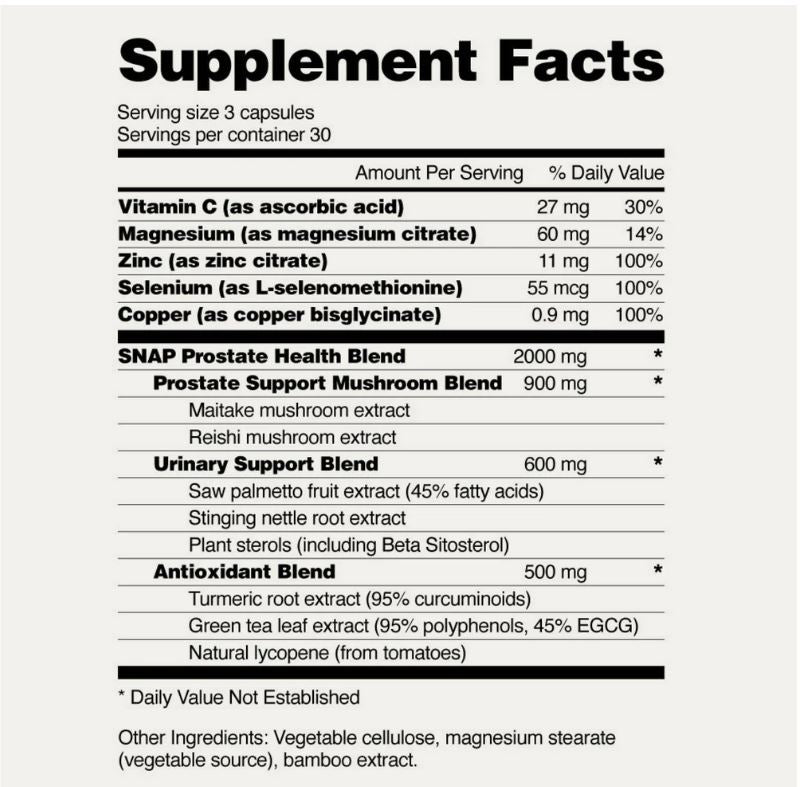 Supplement Facts

Serving size 3 capsules
Servings per container 30

|  | Amount Per Serving | % Daily Value |
|---|---|---|
| Vitamin C (as ascorbic acid) | 27 mg | 30% |
| Magnesium (as magnesium citrate) | 60 mg | 14% |
| Zinc (as zinc citrate) | 11 mg | 100% |
| Selenium (as L-selenomethionine) | 55 mcg | 100% |
| Copper (as copper bisglycinate) | 0.9 mg | 100% |
| SNAP Prostate Health Blend | 2000 mg | * |
| Prostate Support Mushroom Blend | 900 mg | * |
| Maitake mushroom extract |  |  |
| Reishi mushroom extract |  |  |
| Urinary Support Blend | 600 mg | * |
| Saw palmetto fruit extract (45% fatty acids) |  |  |
| Stinging nettle root extract |  |  |
| Plant sterols (including Beta Sitosterol) |  |  |
| Antioxidant Blend | 500 mg | * |
| Turmeric root extract (95% curcuminoids) |  |  |
| Green tea leaf extract (95% polyphenols, 45% EGCG) |  |  |
| Natural lycopene (from tomatoes) |  |  |

* Daily Value Not Established

Other Ingredients: Vegetable cellulose, magnesium stearate (vegetable source), bamboo extract.